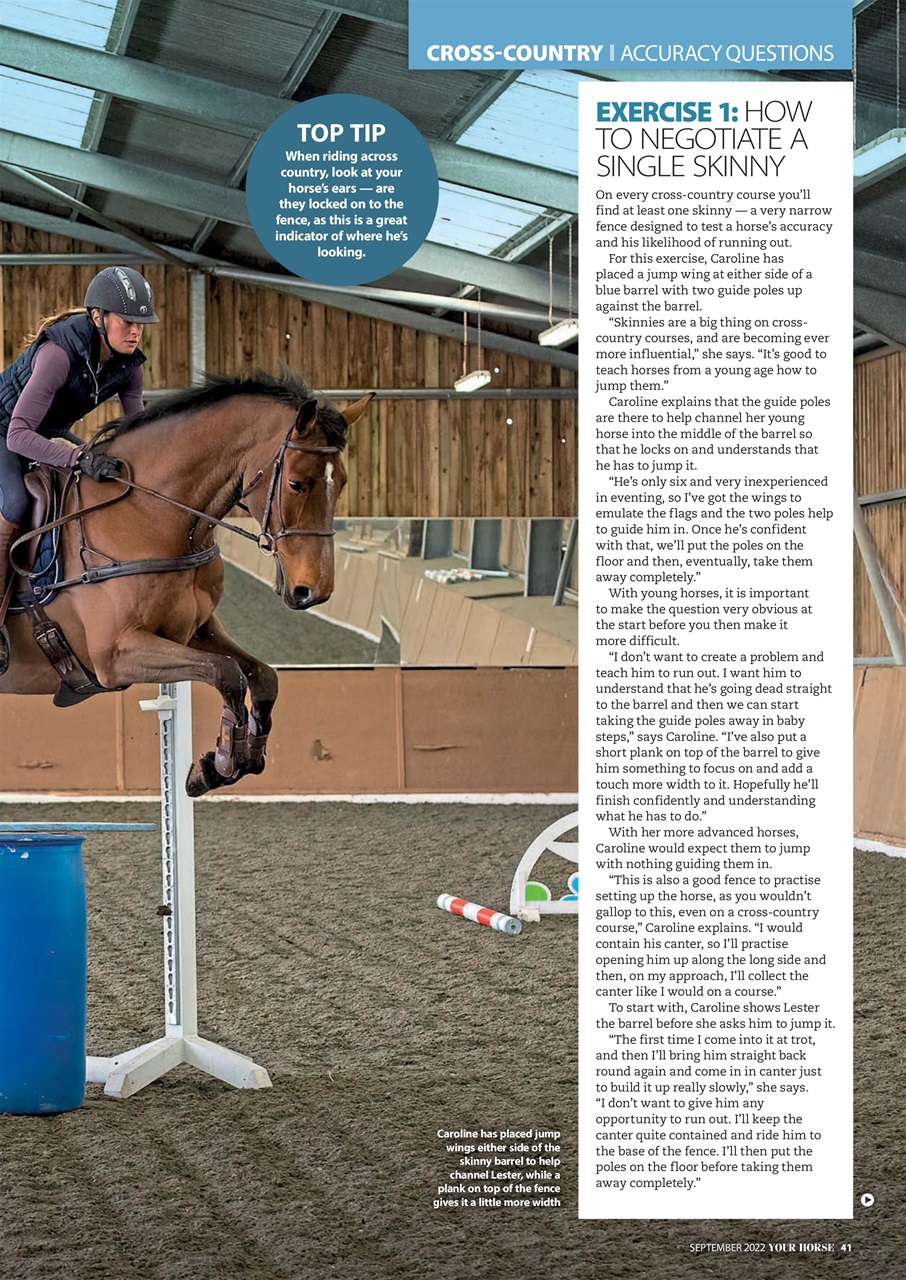 CROSS-COUNTRY | ACCURACY QUESTIONS

TOP TIP
When riding across country, look at your horse's ears — are they locked on to the fence, as this is a great indicator of where he's looking.

EXERCISE 1: HOW TO NEGOTIATE A SINGLE SKINNY

On every cross-country course you'll find at least one skinny — a very narrow fence designed to test a horse's accuracy and his likelihood of running out.

For this exercise, Caroline has placed a jump wing at either side of a blue barrel with two guide poles up against the barrel.

"Skinnies are a big thing on cross-country courses, and are becoming ever more influential," she says. "It's good to teach horses from a young age how to jump them."

Caroline explains that the guide poles are there to help channel her young horse into the middle of the barrel so that he locks on and understands that he has to jump it.

"He's only six and very inexperienced in eventing, so I've got the wings to emulate the flags and the two poles help to guide him in. Once he's confident with that, we'll put the poles on the floor and then, eventually, take them away completely."

With young horses, it is important to make the question very obvious at the start before you then make it more difficult.

"I don't want to create a problem and teach him to run out. I want him to understand that he's going dead straight to the barrel and then we can start taking the guide poles away in baby steps," says Caroline. "I've also put a short plank on top of the barrel to give him something to focus on and add a touch more width to it. Hopefully he'll finish confidently and understanding what he has to do."

With her more advanced horses, Caroline would expect them to jump with nothing guiding them in.

"This is also a good fence to practise setting up the horse, as you wouldn't gallop to this, even on a cross-country course," Caroline explains. "I would contain his canter, so I'll practise opening him up along the long side and then, on my approach, I'll collect the canter like I would on a course."

To start with, Caroline shows Lester the barrel before she asks him to jump it.

"The first time I come into it at trot, and then I'll bring him straight back round again and come in in canter just to build it up really slowly," she says. "I don't want to give him any opportunity to run out. I'll keep the canter quite contained and ride him to the base of the fence. I'll then put the poles on the floor before taking them away completely."

Caroline has placed jump wings either side of the skinny barrel to help channel Lester, while a plank on top of the fence gives it a little more width

SEPTEMBER 2022 YOUR HORSE 41